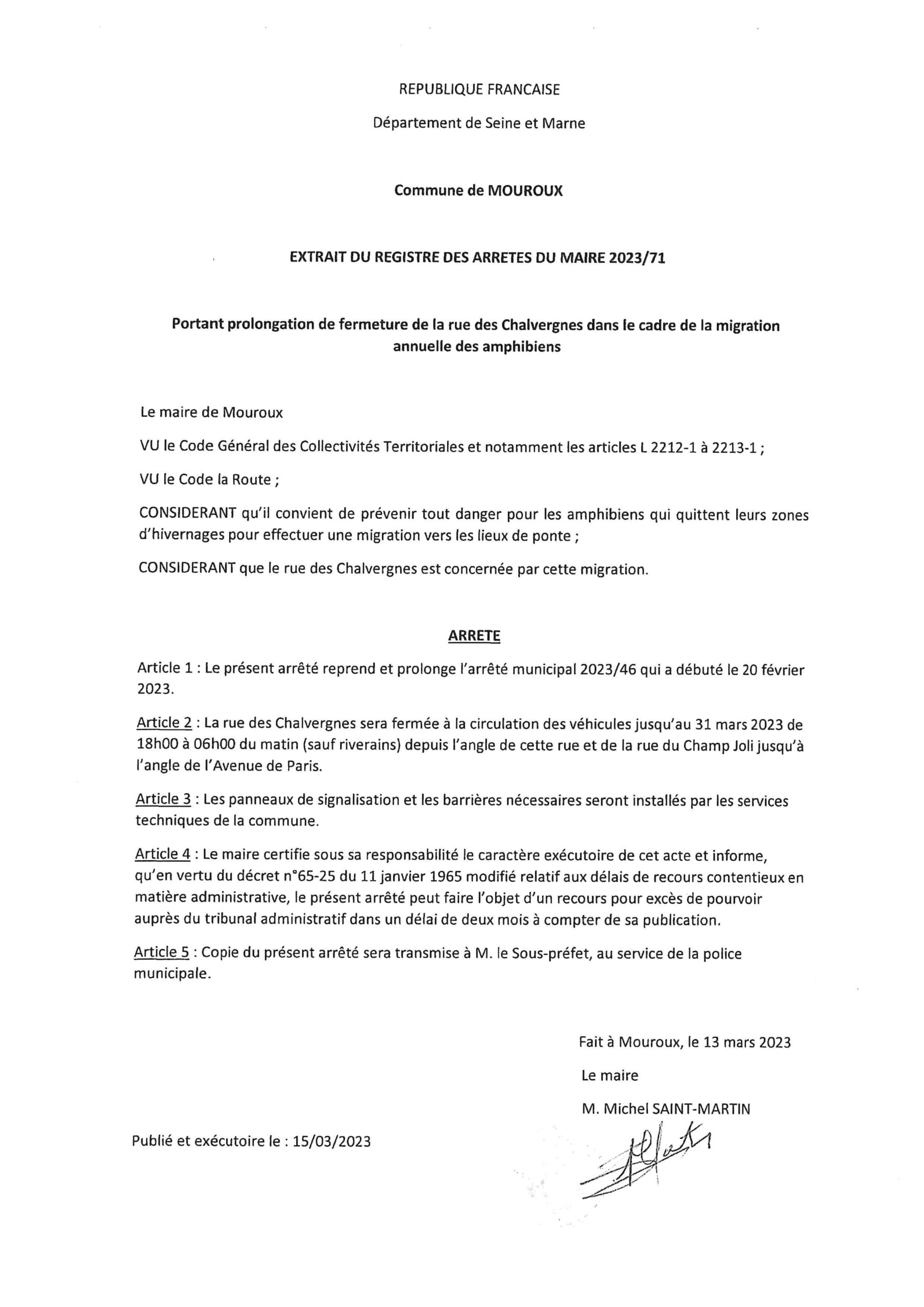 REPUBLIQUE FRANCAISE

Département de Seine et Marne

Commune de MOUROUX

EXTRAIT DU REGISTRE DES ARRETES DU MAIRE 2023/71

Portant prolongation de fermeture de la rue des Chalvergnes dans le cadre de la migration annuelle des amphibiens

Le maire de Mouroux

VU le Code Général des Collectivités Territoriales et notamment les articles L 2212-1 à 2213-1 ;

VU le Code la Route ;

CONSIDERANT qu'il convient de prévenir tout danger pour les amphibiens qui quittent leurs zones d'hivernages pour effectuer une migration vers les lieux de ponte ;

CONSIDERANT que le rue des Chalvergnes est concernée par cette migration.

ARRETE

Article 1 : Le présent arrêté reprend et prolonge l'arrêté municipal 2023/46 qui a débuté le 20 février 2023.

Article 2 : La rue des Chalvergnes sera fermée à la circulation des véhicules jusqu'au 31 mars 2023 de 18h00 à 06h00 du matin (sauf riverains) depuis l'angle de cette rue et de la rue du Champ Joli jusqu'à l'angle de l'Avenue de Paris.

Article 3 : Les panneaux de signalisation et les barrières nécessaires seront installés par les services techniques de la commune.

Article 4 : Le maire certifie sous sa responsabilité le caractère exécutoire de cet acte et informe, qu'en vertu du décret n°65-25 du 11 janvier 1965 modifié relatif aux délais de recours contentieux en matière administrative, le présent arrêté peut faire l'objet d'un recours pour excès de pourvoir auprès du tribunal administratif dans un délai de deux mois à compter de sa publication.

Article 5 : Copie du présent arrêté sera transmise à M. le Sous-préfet, au service de la police municipale.

Fait à Mouroux, le 13 mars 2023

Le maire

M. Michel SAINT-MARTIN

Publié et exécutoire le : 15/03/2023